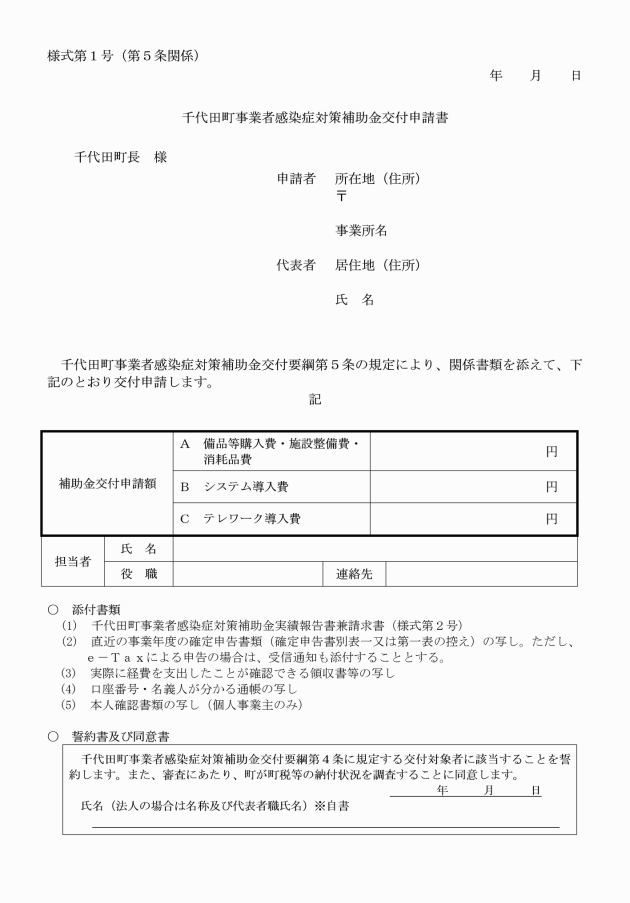 様式第１号（第５条関係）

年　　月　　日

千代田町事業者感染症対策補助金交付申請書

千代田町長　様

申請者　所在地（住所）
〒

事業所名

代表者　居住地（住所）

氏　名

千代田町事業者感染症対策補助金交付要綱第５条の規定により、関係書類を添えて、下記のとおり交付申請します。

記

| 補助金交付申請額 | A　備品等購入費・施設整備費・消耗品費 | 円 |
|---|---|---|
| | B　システム導入費 | 円 |
| | C　テレワーク導入費 | 円 |

| 担当者 | 氏　名 | | | |
|---|---|---|---|---|
| | 役　職 | | 連絡先 | |

○　添付書類
(1)　千代田町事業者感染症対策補助金実績報告書兼請求書（様式第２号）
(2)　直近の事業年度の確定申告書類（確定申告書別表一又は第一表の控え）の写し。ただし、ｅ－Ｔａｘによる申告の場合は、受信通知も添付することとする。
(3)　実際に経費を支出したことが確認できる領収書等の写し
(4)　口座番号・名義人が分かる通帳の写し
(5)　本人確認書類の写し（個人事業主のみ）

○　誓約書及び同意書
千代田町事業者感染症対策補助金交付要綱第４条に規定する交付対象者に該当することを誓約します。また、審査にあたり、町が町税等の納付状況を調査することに同意します。
年　　月　　日
氏名（法人の場合は名称及び代表者職氏名）※自書